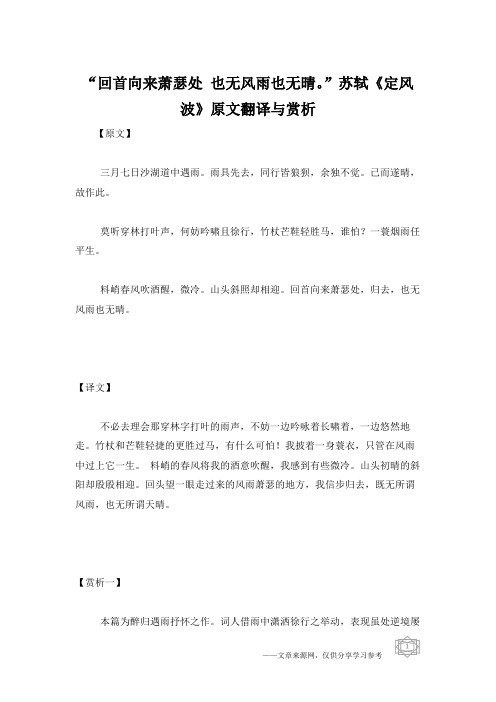 “回首向来萧瑟处 也无风雨也无晴。”苏轼《定风波》原文翻译与赏析

【原文】

三月七日沙湖道中遇雨。雨具先去，同行皆狼狈，余独不觉。已而遂晴，故作此。

莫听穿林打叶声，何妨吟啸且徐行，竹杖芒鞋轻胜马，谁怕？一蓑烟雨任平生。

料峭春风吹酒醒，微冷。山头斜照却相迎。回首向来萧瑟处，归去，也无风雨也无晴。

【译文】

不必去理会那穿林字打叶的雨声，不妨一边吟咏着长啸着，一边悠然地走。竹杖和芒鞋轻捷的更胜过马，有什么可怕！我披着一身蓑衣，只管在风雨中过上它一生。 料峭的春风将我的酒意吹醒，我感到有些微冷。山头初晴的斜阳却殷殷相迎。回头望一眼走过来的风雨萧瑟的地方，我信步归去，既无所谓风雨，也无所谓天晴。

【赏析一】

本篇为醉归遇雨抒怀之作。词人借雨中潇洒徐行之举动，表现虽处逆境屡

——文章来源网，仅供分享学习参考

1